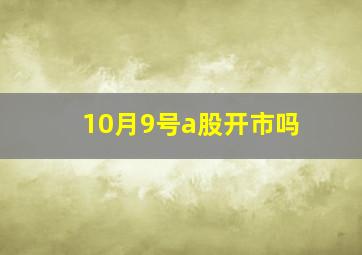 10月9号a股开市吗